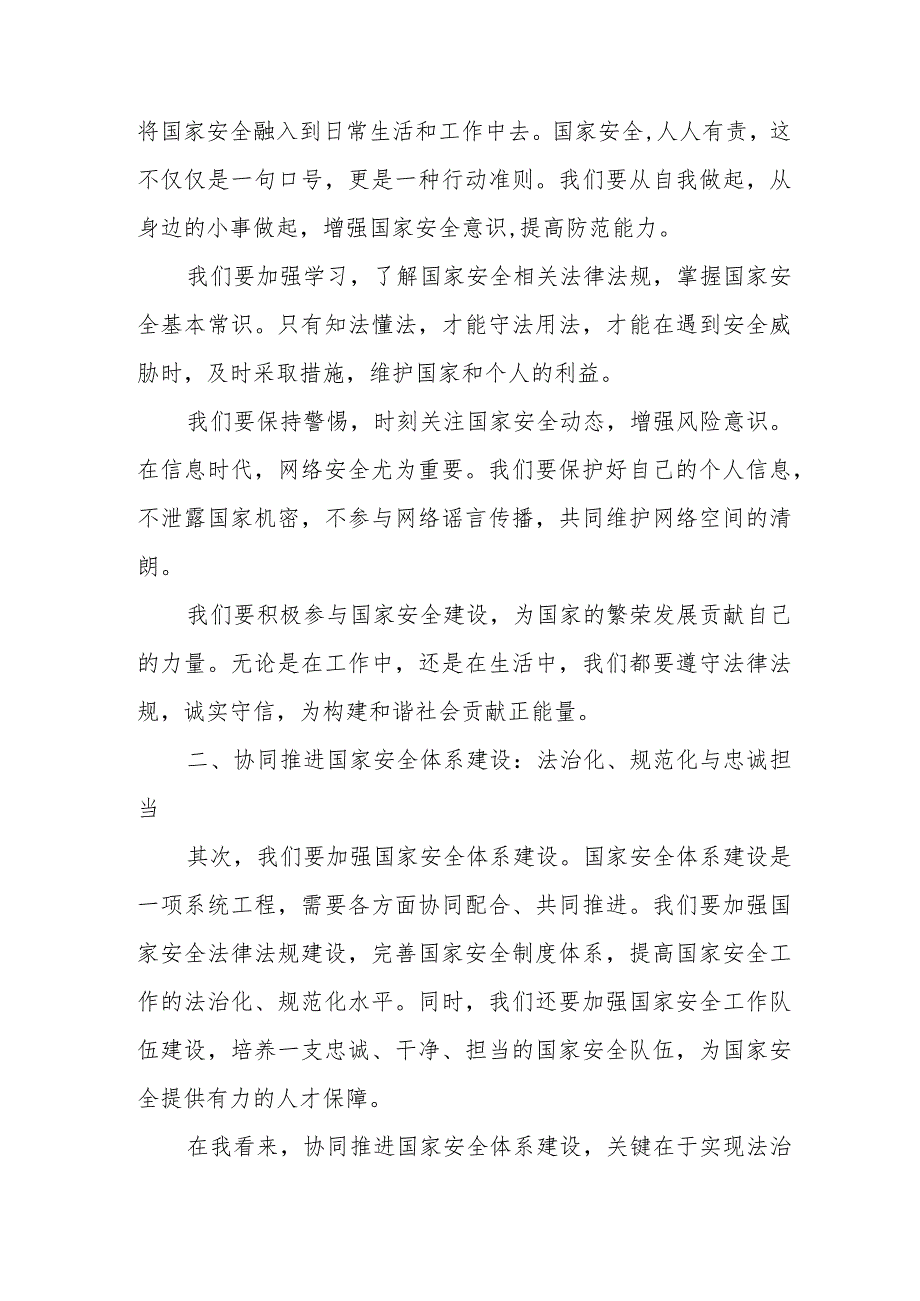 将国家安全融入到日常生活和工作中去。国家安全,人人有责，这不仅仅是一句口号，更是一种行动准则。我们要从自我做起，从身边的小事做起，增强国家安全意识,提高防范能力。

我们要加强学习，了解国家安全相关法律法规，掌握国家安全基本常识。只有知法懂法，才能守法用法，才能在遇到安全威胁时，及时采取措施，维护国家和个人的利益。

我们要保持警惕，时刻关注国家安全动态，增强风险意识。在信息时代，网络安全尤为重要。我们要保护好自己的个人信息，不泄露国家机密，不参与网络谣言传播，共同维护网络空间的清朗。

我们要积极参与国家安全建设，为国家的繁荣发展贡献自己的力量。无论是在工作中，还是在生活中，我们都要遵守法律法规，诚实守信，为构建和谐社会贡献正能量。

二、协同推进国家安全体系建设：法治化、规范化与忠诚担当

其次，我们要加强国家安全体系建设。国家安全体系建设是一项系统工程，需要各方面协同配合、共同推进。我们要加强国家安全法律法规建设，完善国家安全制度体系，提高国家安全工作的法治化、规范化水平。同时，我们还要加强国家安全工作队伍建设，培养一支忠诚、干净、担当的国家安全队伍，为国家安全提供有力的人才保障。

在我看来，协同推进国家安全体系建设，关键在于实现法治